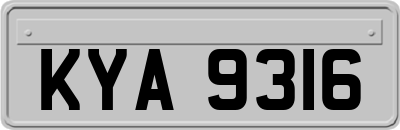 KYA 9316